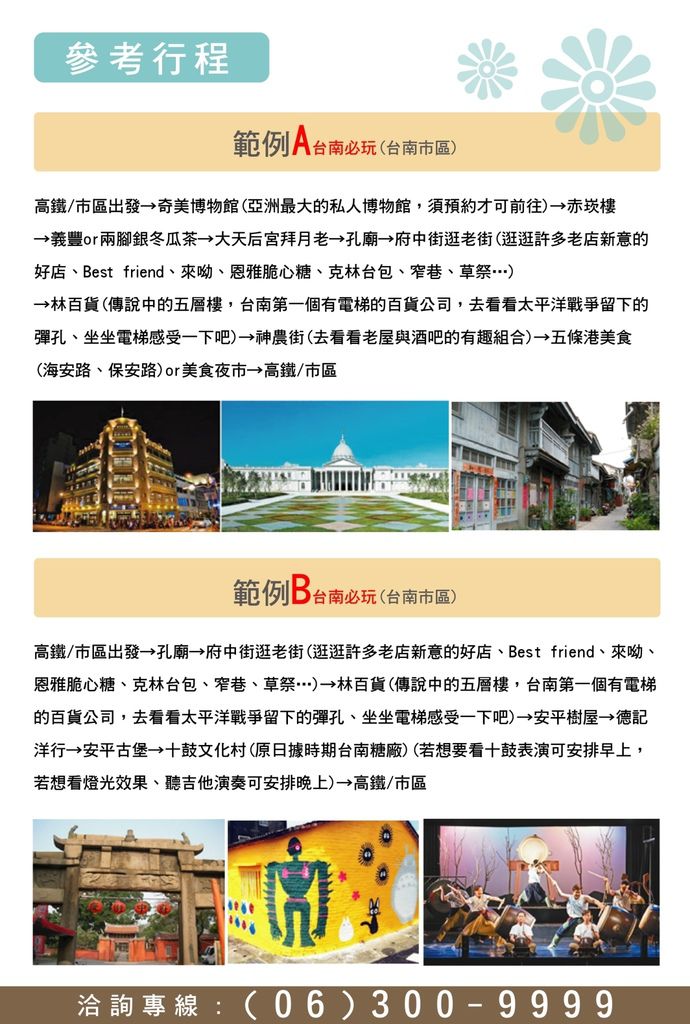 參考行程

範例A台南必玩(台南市區)

高鐵/市區出發→奇美博物館(亞洲最大的私人博物館，須預約才可前往)→赤崁樓→義豐or兩腳銀冬瓜茶→大天后宮拜月老→孔廟→府中街逛老街(逛逛許多老店新意的好店、Best friend、來呦、恩雅脆心糖、克林台包、窄巷、草祭…)→林百貨(傳說中的五層樓，台南第一個有電梯的百貨公司，去看看太平洋戰爭留下的彈孔、坐坐電梯感受一下吧)→神農街(去看看老屋與酒吧的有趣組合)→五條港美食(海安路、保安路)or美食夜市→高鐵/市區

範例B台南必玩(台南市區)

高鐵/市區出發→孔廟→府中街逛老街(逛逛許多老店新意的好店、Best friend、來呦、恩雅脆心糖、克林台包、窄巷、草祭…)→林百貨(傳說中的五層樓，台南第一個有電梯的百貨公司，去看看太平洋戰爭留下的彈孔、坐坐電梯感受一下吧)→安平樹屋→德記洋行→安平古堡→十鼓文化村(原日據時期台南糖廠)(若想要看十鼓表演可安排早上，若想看燈光效果、聽吉他演奏可安排晚上)→高鐵/市區

洽詢專線：(06)300-9999